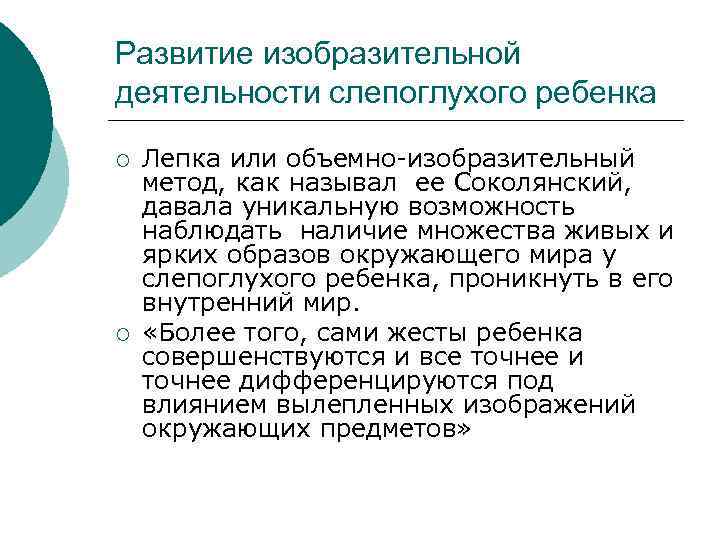 Развитие изобразительной деятельности слепоглухого ребенка

○ Лепка или объемно-изобразительный метод, как называл ее Соколянский, давала уникальную возможность наблюдать наличие множества живых и ярких образов окружающего мира у слепоглухого ребенка, проникнуть в его внутренний мир.

○ «Более того, сами жесты ребенка совершенствуются и все точнее и точнее дифференцируются под влиянием вылепленных изображений окружающих предметов»